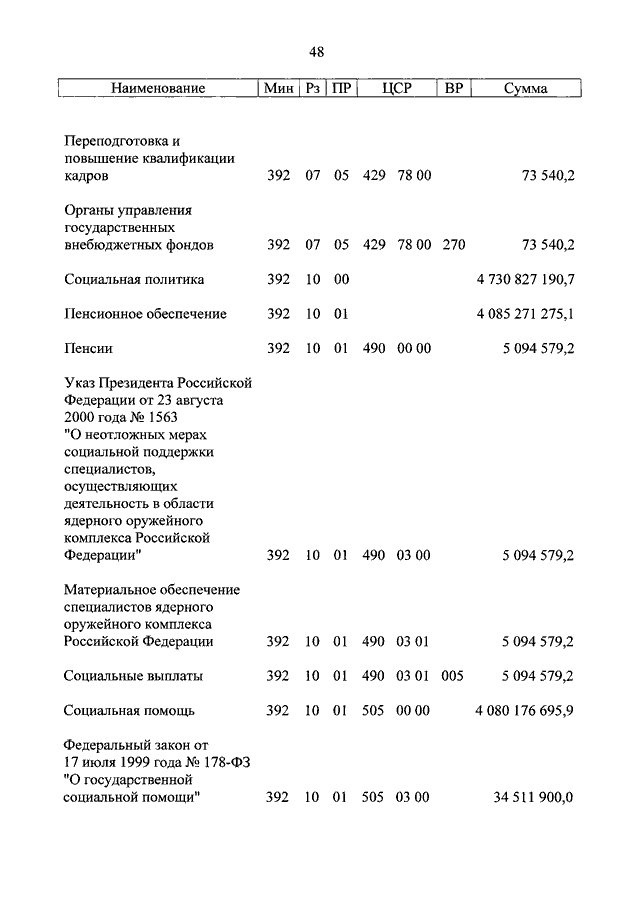 48

| Наименование | Мин | Рз | ПР | ЦСР | ВР | Сумма |
|---|---|---|---|---|---|---|
| Переподготовка и повышение квалификации кадров | 392 | 07 | 05 | 429 78 00 | | 73 540,2 |
| Органы управления государственных внебюджетных фондов | 392 | 07 | 05 | 429 78 00 | 270 | 73 540,2 |
| Социальная политика | 392 | 10 | 00 | | | 4 730 827 190,7 |
| Пенсионное обеспечение | 392 | 10 | 01 | | | 4 085 271 275,1 |
| Пенсии | 392 | 10 | 01 | 490 00 00 | | 5 094 579,2 |
| Указ Президента Российской Федерации от 23 августа 2000 года № 1563 "О неотложных мерах социальной поддержки специалистов, осуществляющих деятельность в области ядерного оружейного комплекса Российской Федерации" | 392 | 10 | 01 | 490 03 00 | | 5 094 579,2 |
| Материальное обеспечение специалистов ядерного оружейного комплекса Российской Федерации | 392 | 10 | 01 | 490 03 01 | | 5 094 579,2 |
| Социальные выплаты | 392 | 10 | 01 | 490 03 01 | 005 | 5 094 579,2 |
| Социальная помощь | 392 | 10 | 01 | 505 00 00 | | 4 080 176 695,9 |
| Федеральный закон от 17 июля 1999 года № 178-ФЗ "О государственной социальной помощи" | 392 | 10 | 01 | 505 03 00 | | 34 511 900,0 |